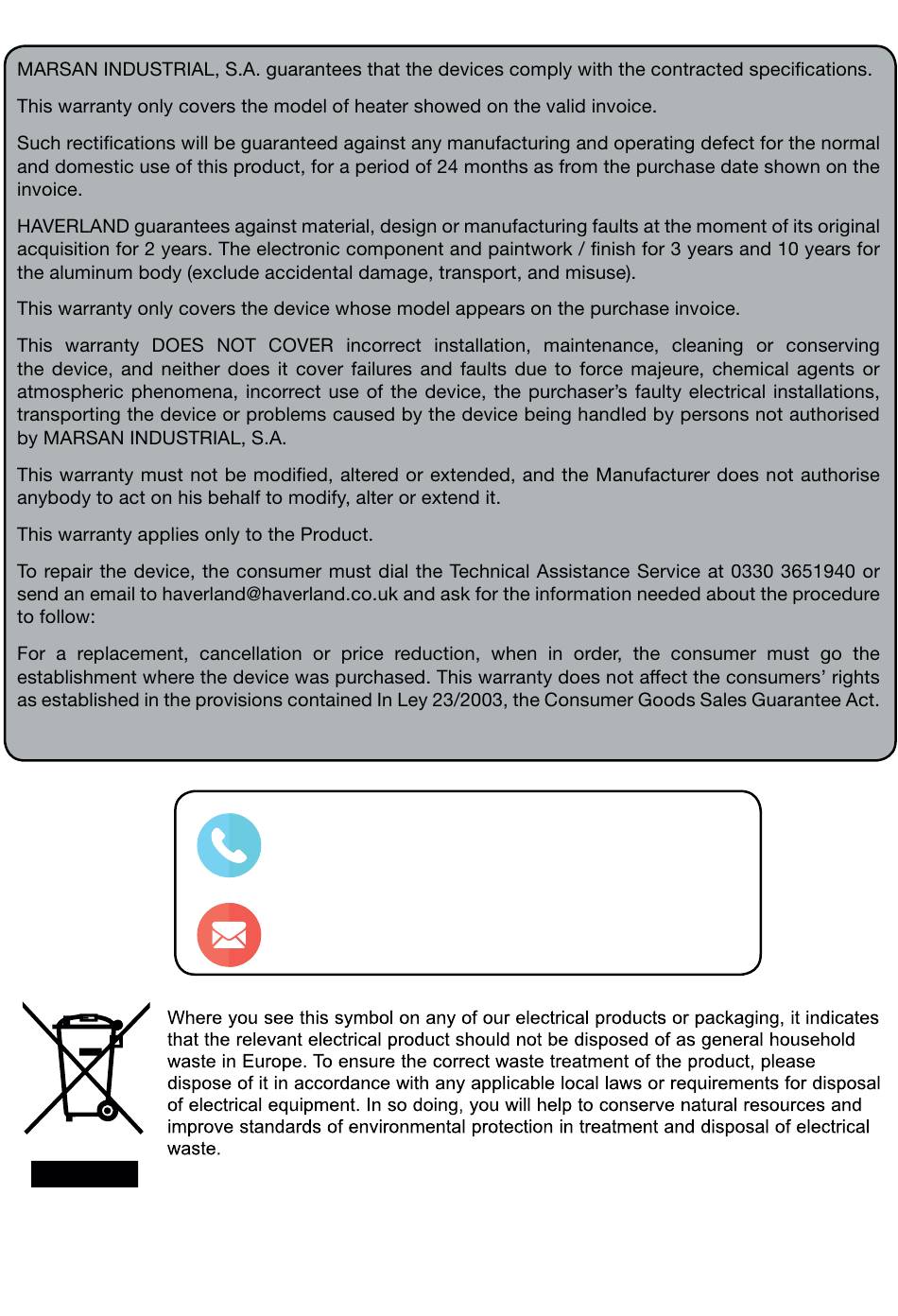 MARSAN INDUSTRIAL, S.A. guarantees that the devices comply with the contracted specifications.

This warranty only covers the model of heater showed on the valid invoice.

Such rectifications will be guaranteed against any manufacturing and operating defect for the normal and domestic use of this product, for a period of 24 months as from the purchase date shown on the invoice.

HAVERLAND guarantees against material, design or manufacturing faults at the moment of its original acquisition for 2 years. The electronic component and paintwork / finish for 3 years and 10 years for the aluminum body (exclude accidental damage, transport, and misuse).

This warranty only covers the device whose model appears on the purchase invoice.

This warranty DOES NOT COVER incorrect installation, maintenance, cleaning or conserving the device, and neither does it cover failures and faults due to force majeure, chemical agents or atmospheric phenomena, incorrect use of the device, the purchaser's faulty electrical installations, transporting the device or problems caused by the device being handled by persons not authorised by MARSAN INDUSTRIAL, S.A.

This warranty must not be modified, altered or extended, and the Manufacturer does not authorise anybody to act on his behalf to modify, alter or extend it.

This warranty applies only to the Product.

To repair the device, the consumer must dial the Technical Assistance Service at 0330 3651940 or send an email to haverland@haverland.co.uk and ask for the information needed about the procedure to follow:

For a replacement, cancellation or price reduction, when in order, the consumer must go the establishment where the device was purchased. This warranty does not affect the consumers' rights as established in the provisions contained In Ley 23/2003, the Consumer Goods Sales Guarantee Act.

Where you see this symbol on any of our electrical products or packaging, it indicates that the relevant electrical product should not be disposed of as general household waste in Europe. To ensure the correct waste treatment of the product, please dispose of it in accordance with any applicable local laws or requirements for disposal of electrical equipment. In so doing, you will help to conserve natural resources and improve standards of environmental protection in treatment and disposal of electrical waste.